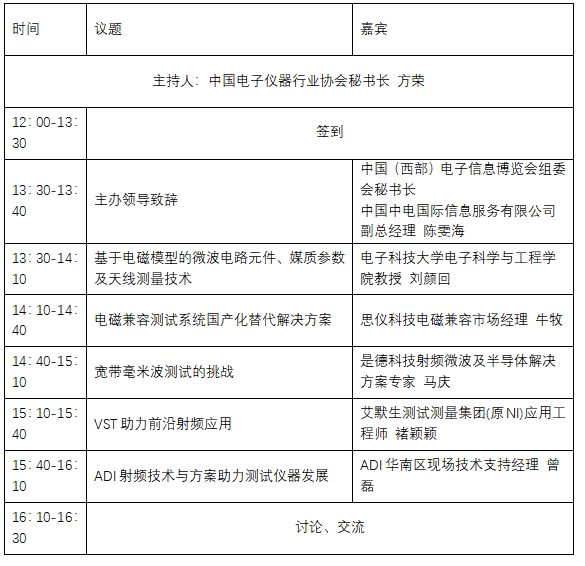 | 时间 | 议题 | 嘉宾 |
|---|---|---|
| 主持人：中国电子仪器行业协会秘书长 方荣 | | |
| 12：00-13：30 | 签到 | |
| 13：30-13：40 | 主办领导致辞 | 中国（西部）电子信息博览会组委会秘书长 中国中电国际信息服务有限公司副总经理 陈雯海 |
| 13：30-14：10 | 基于电磁模型的微波电路元件、媒质参数及天线测量技术 | 电子科技大学电子科学与工程学院教授 刘颜回 |
| 14：10-14：40 | 电磁兼容测试系统国产化替代解决方案 | 思仪科技电磁兼容市场经理 牛牧 |
| 14：40-15：10 | 宽带毫米波测试的挑战 | 是德科技射频微波及半导体解决方案专家 马庆 |
| 15：10-15：40 | VST 助力前沿射频应用 | 艾默生测试测量集团(原 NI)应用工程师 褚颖颖 |
| 15：40-16：10 | ADI 射频技术与方案助力测试仪器发展 | ADI 华南区现场技术支持经理 曾磊 |
| 16：10-16：30 | 讨论、交流 | |